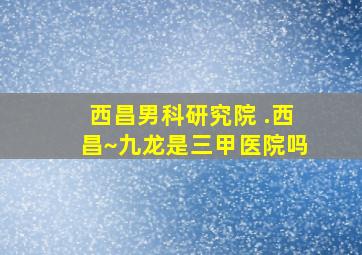 西昌男科研究院 .西昌~九龙是三甲医院吗